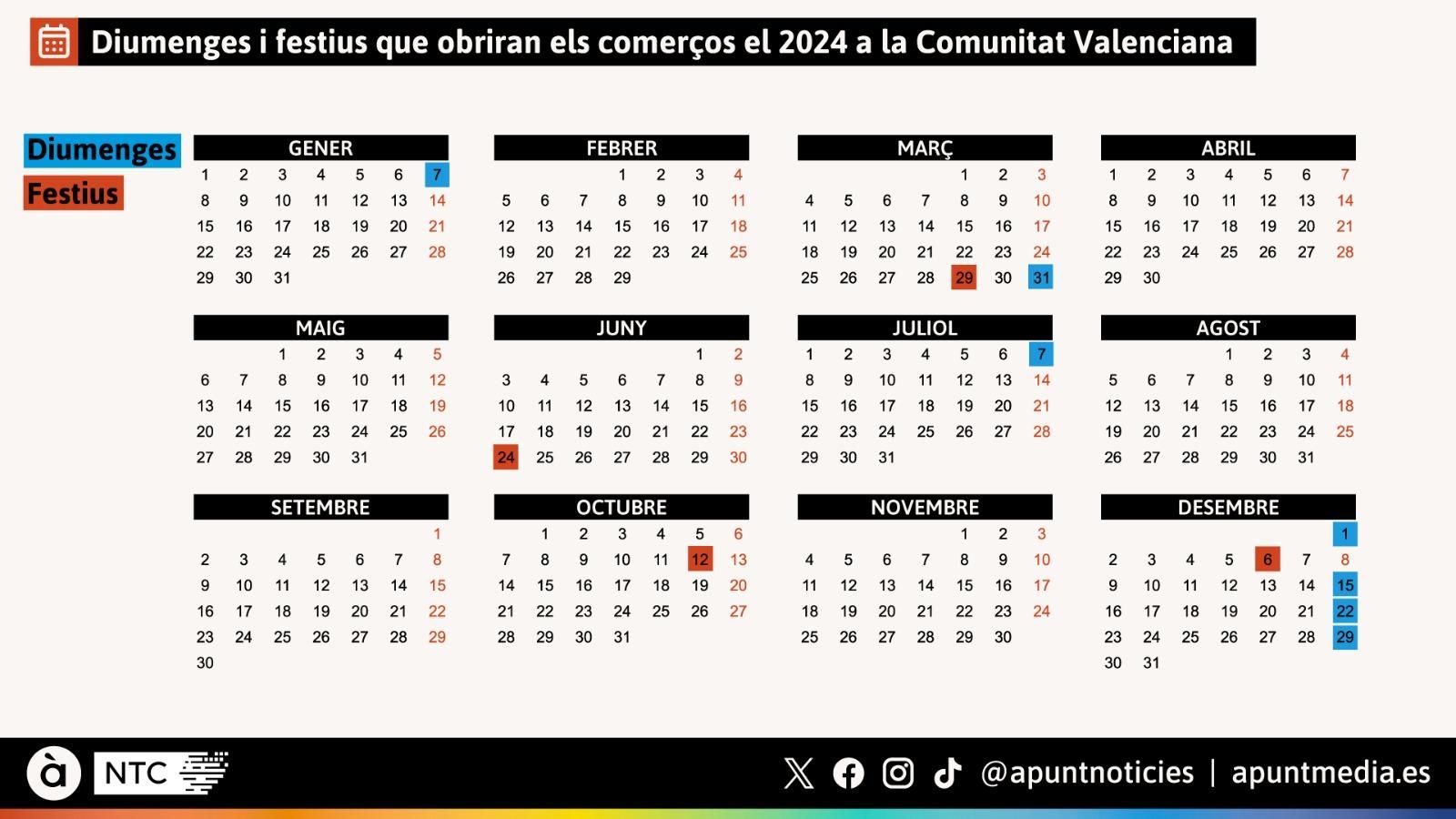 Diumenges i festius que obriran els comerços el 2024 a la Comunitat Valenciana

Diumenges
Festius

GENER
| | | | | | | |
|---|---|---|---|---|---|---|
| 1 | 2 | 3 | 4 | 5 | 6 | 7 |
| 8 | 9 | 10 | 11 | 12 | 13 | 14 |
| 15 | 16 | 17 | 18 | 19 | 20 | 21 |
| 22 | 23 | 24 | 25 | 26 | 27 | 28 |
| 29 | 30 | 31 | | | | |

FEBRER
| | | | | | | |
|---|---|---|---|---|---|---|
| | | | 1 | 2 | 3 | 4 |
| 5 | 6 | 7 | 8 | 9 | 10 | 11 |
| 12 | 13 | 14 | 15 | 16 | 17 | 18 |
| 19 | 20 | 21 | 22 | 23 | 24 | 25 |
| 26 | 27 | 28 | 29 | | | |

MARÇ
| | | | | | | |
|---|---|---|---|---|---|---|
| | | | | 1 | 2 | 3 |
| 4 | 5 | 6 | 7 | 8 | 9 | 10 |
| 11 | 12 | 13 | 14 | 15 | 16 | 17 |
| 18 | 19 | 20 | 21 | 22 | 23 | 24 |
| 25 | 26 | 27 | 28 | 29 | 30 | 31 |

ABRIL
| | | | | | | |
|---|---|---|---|---|---|---|
| 1 | 2 | 3 | 4 | 5 | 6 | 7 |
| 8 | 9 | 10 | 11 | 12 | 13 | 14 |
| 15 | 16 | 17 | 18 | 19 | 20 | 21 |
| 22 | 23 | 24 | 25 | 26 | 27 | 28 |
| 29 | 30 | | | | | |

MAIG
| | | | | | | |
|---|---|---|---|---|---|---|
| | | 1 | 2 | 3 | 4 | 5 |
| 6 | 7 | 8 | 9 | 10 | 11 | 12 |
| 13 | 14 | 15 | 16 | 17 | 18 | 19 |
| 20 | 21 | 22 | 23 | 24 | 25 | 26 |
| 27 | 28 | 29 | 30 | 31 | | |

JUNY
| | | | | | | |
|---|---|---|---|---|---|---|
| | | | | | 1 | 2 |
| 3 | 4 | 5 | 6 | 7 | 8 | 9 |
| 10 | 11 | 12 | 13 | 14 | 15 | 16 |
| 17 | 18 | 19 | 20 | 21 | 22 | 23 |
| 24 | 25 | 26 | 27 | 28 | 29 | 30 |

JULIOL
| | | | | | | |
|---|---|---|---|---|---|---|
| 1 | 2 | 3 | 4 | 5 | 6 | 7 |
| 8 | 9 | 10 | 11 | 12 | 13 | 14 |
| 15 | 16 | 17 | 18 | 19 | 20 | 21 |
| 22 | 23 | 24 | 25 | 26 | 27 | 28 |
| 29 | 30 | 31 | | | | |

AGOST
| | | | | | | |
|---|---|---|---|---|---|---|
| | | | 1 | 2 | 3 | 4 |
| 5 | 6 | 7 | 8 | 9 | 10 | 11 |
| 12 | 13 | 14 | 15 | 16 | 17 | 18 |
| 19 | 20 | 21 | 22 | 23 | 24 | 25 |
| 26 | 27 | 28 | 29 | 30 | 31 | |

SETEMBRE
| | | | | | | |
|---|---|---|---|---|---|---|
| | | | | | | 1 |
| 2 | 3 | 4 | 5 | 6 | 7 | 8 |
| 9 | 10 | 11 | 12 | 13 | 14 | 15 |
| 16 | 17 | 18 | 19 | 20 | 21 | 22 |
| 23 | 24 | 25 | 26 | 27 | 28 | 29 |
| 30 | | | | | | |

OCTUBRE
| | | | | | | |
|---|---|---|---|---|---|---|
| | 1 | 2 | 3 | 4 | 5 | 6 |
| 7 | 8 | 9 | 10 | 11 | 12 | 13 |
| 14 | 15 | 16 | 17 | 18 | 19 | 20 |
| 21 | 22 | 23 | 24 | 25 | 26 | 27 |
| 28 | 29 | 30 | 31 | | | |

NOVEMBRE
| | | | | | | |
|---|---|---|---|---|---|---|
| | | | | 1 | 2 | 3 |
| 4 | 5 | 6 | 7 | 8 | 9 | 10 |
| 11 | 12 | 13 | 14 | 15 | 16 | 17 |
| 18 | 19 | 20 | 21 | 22 | 23 | 24 |
| 25 | 26 | 27 | 28 | 29 | 30 | |

DESEMBRE
| | | | | | | |
|---|---|---|---|---|---|---|
| | | | | | | 1 |
| 2 | 3 | 4 | 5 | 6 | 7 | 8 |
| 9 | 10 | 11 | 12 | 13 | 14 | 15 |
| 16 | 17 | 18 | 19 | 20 | 21 | 22 |
| 23 | 24 | 25 | 26 | 27 | 28 | 29 |
| 30 | 31 | | | | | |

à NTC
@apuntnoticies | apuntmedia.es